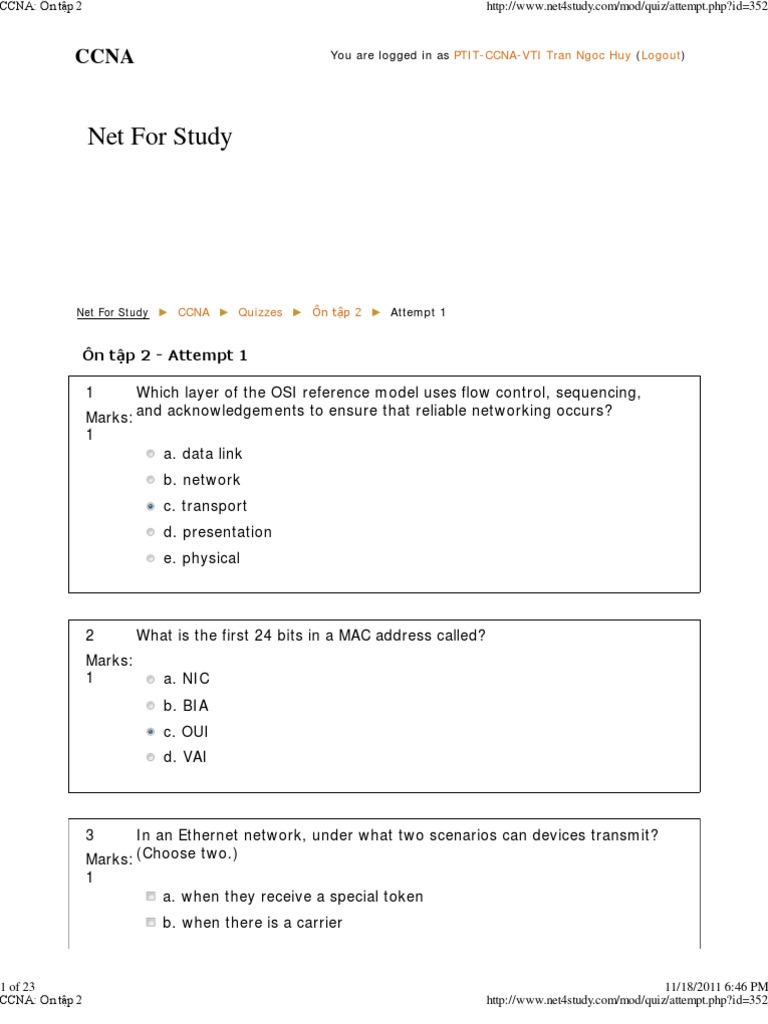 CCNA: Ôn tập 2

http://www.net4study.com/mod/quiz/attempt.php?id=352

CCNA

You are logged in as PTIT-CCNA-VTI Tran Ngoc Huy (Logout)

Net For Study

Net For Study ► CCNA ► Quizzes ► Ôn tập 2 ► Attempt 1

Ôn tập 2 - Attempt 1

1
Marks: 1

Which layer of the OSI reference model uses flow control, sequencing, and acknowledgements to ensure that reliable networking occurs?

a. data link
b. network
c. transport
d. presentation
e. physical

2
Marks: 1

What is the first 24 bits in a MAC address called?

a. NIC
b. BIA
c. OUI
d. VAI

3
Marks: 1

In an Ethernet network, under what two scenarios can devices transmit? (Choose two.)

a. when they receive a special token
b. when there is a carrier

1 of 23

11/18/2011 6:46 PM

CCNA: Ôn tập 2

http://www.net4study.com/mod/quiz/attempt.php?id=352